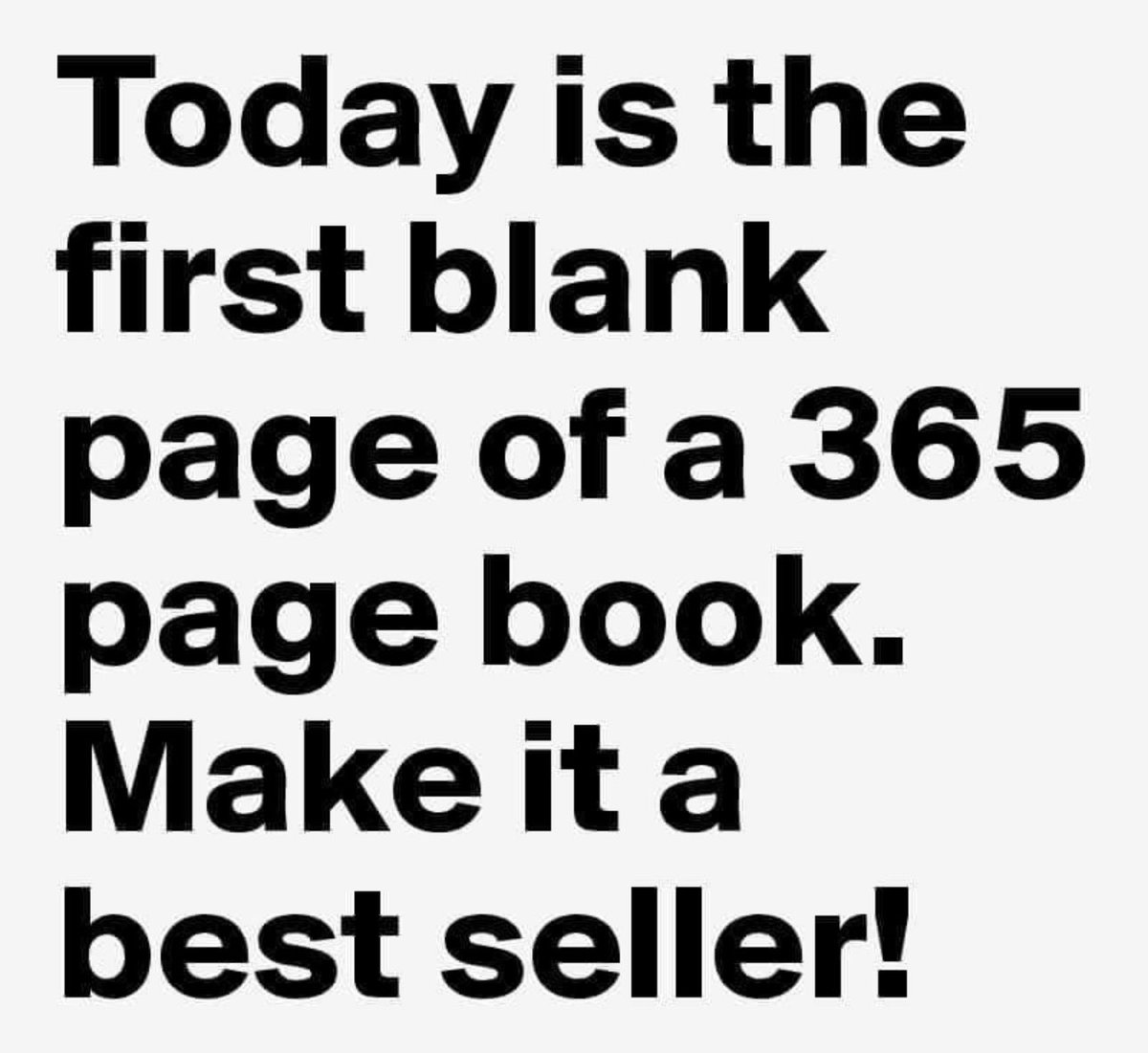 Today is the first blank page of a 365 page book. Make it a best seller!